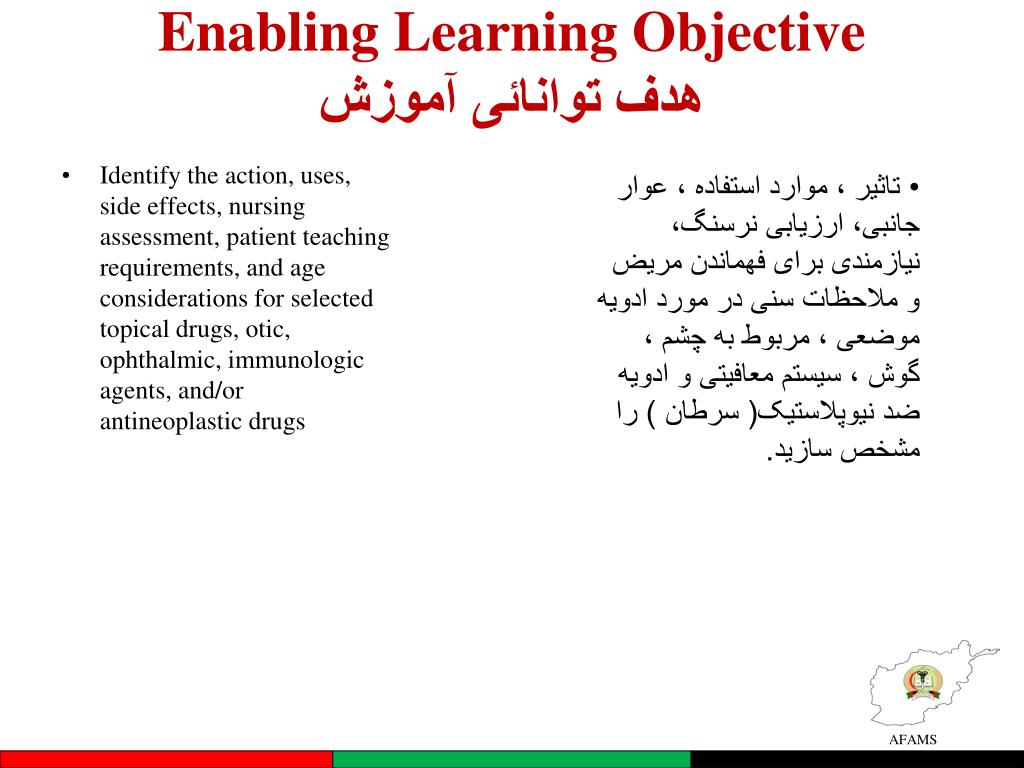 Enabling Learning Objective
هدف توانائی آموزش

• Identify the action, uses, side effects, nursing assessment, patient teaching requirements, and age considerations for selected topical drugs, otic, ophthalmic, immunologic agents, and/or antineoplastic drugs

• تاثیر ، موارد استفاده ، عوار جانبی، ارزیابی نرسنگ، نیازمندی برای فهماندن مریض و ملاحظات سنی در مورد ادویه موضعی ، مربوط به چشم ، گوش ، سیستم معافیتی و ادویه ضد نیوپلاستیک( سرطان ) را مشخص سازید.

AFAMS